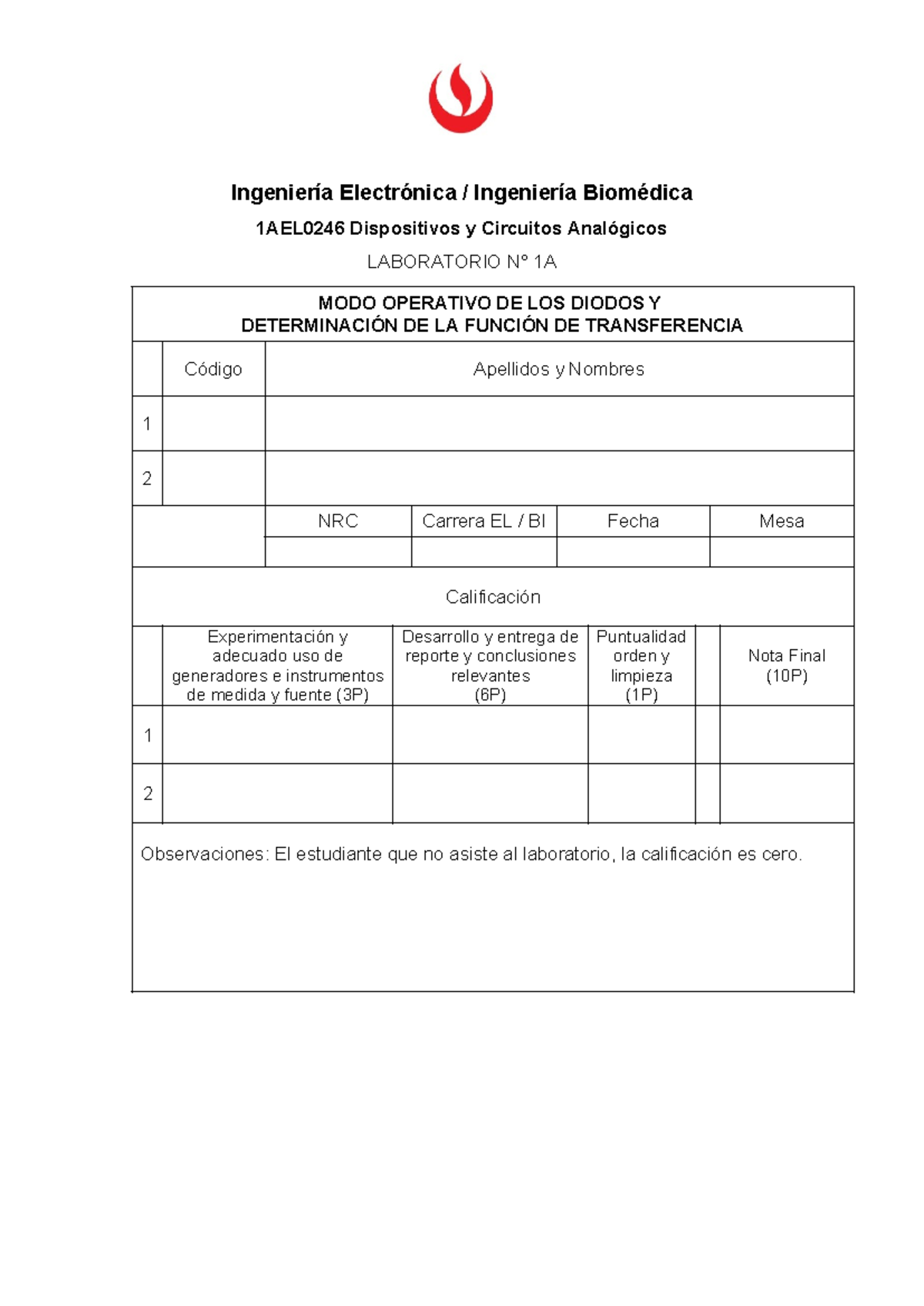 Ingeniería Electrónica / Ingeniería Biomédica

1AEL0246 Dispositivos y Circuitos Analógicos

LABORATORIO N° 1A

MODO OPERATIVO DE LOS DIODOS Y
DETERMINACIÓN DE LA FUNCIÓN DE TRANSFERENCIA

|  | Código | Apellidos y Nombres |
|---|---|---|
| 1 |  |  |
| 2 |  |  |

| NRC | Carrera EL / BI | Fecha | Mesa |
|---|---|---|---|
|  |  |  |  |

Calificación

|  | Experimentación y adecuado uso de generadores e instrumentos de medida y fuente (3P) | Desarrollo y entrega de reporte y conclusiones relevantes (6P) | Puntualidad orden y limpieza (1P) |  | Nota Final (10P) |
|---|---|---|---|---|---|
| 1 |  |  |  |  |  |
| 2 |  |  |  |  |  |

Observaciones: El estudiante que no asiste al laboratorio, la calificación es cero.